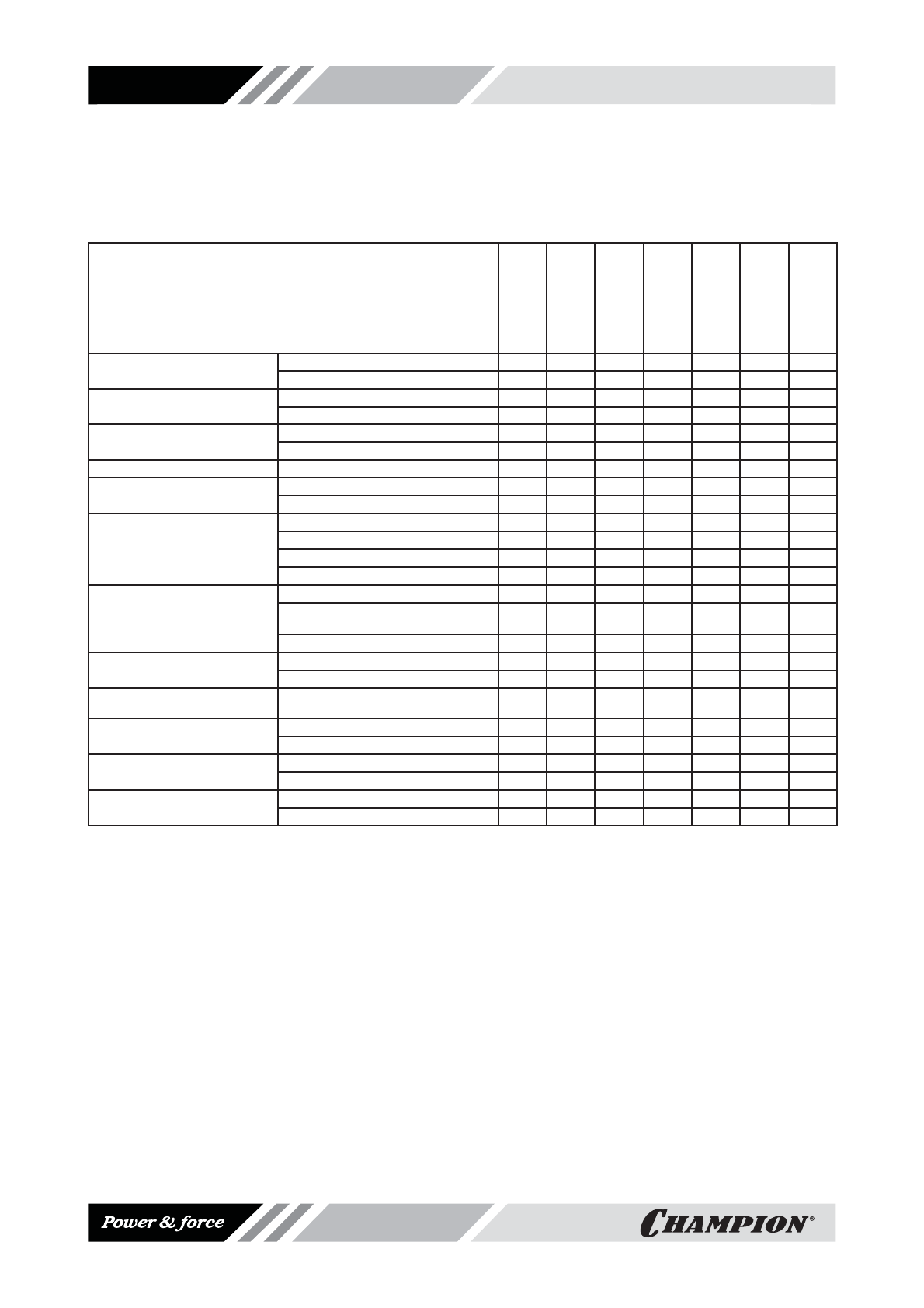 Power & force

CHAMPION®